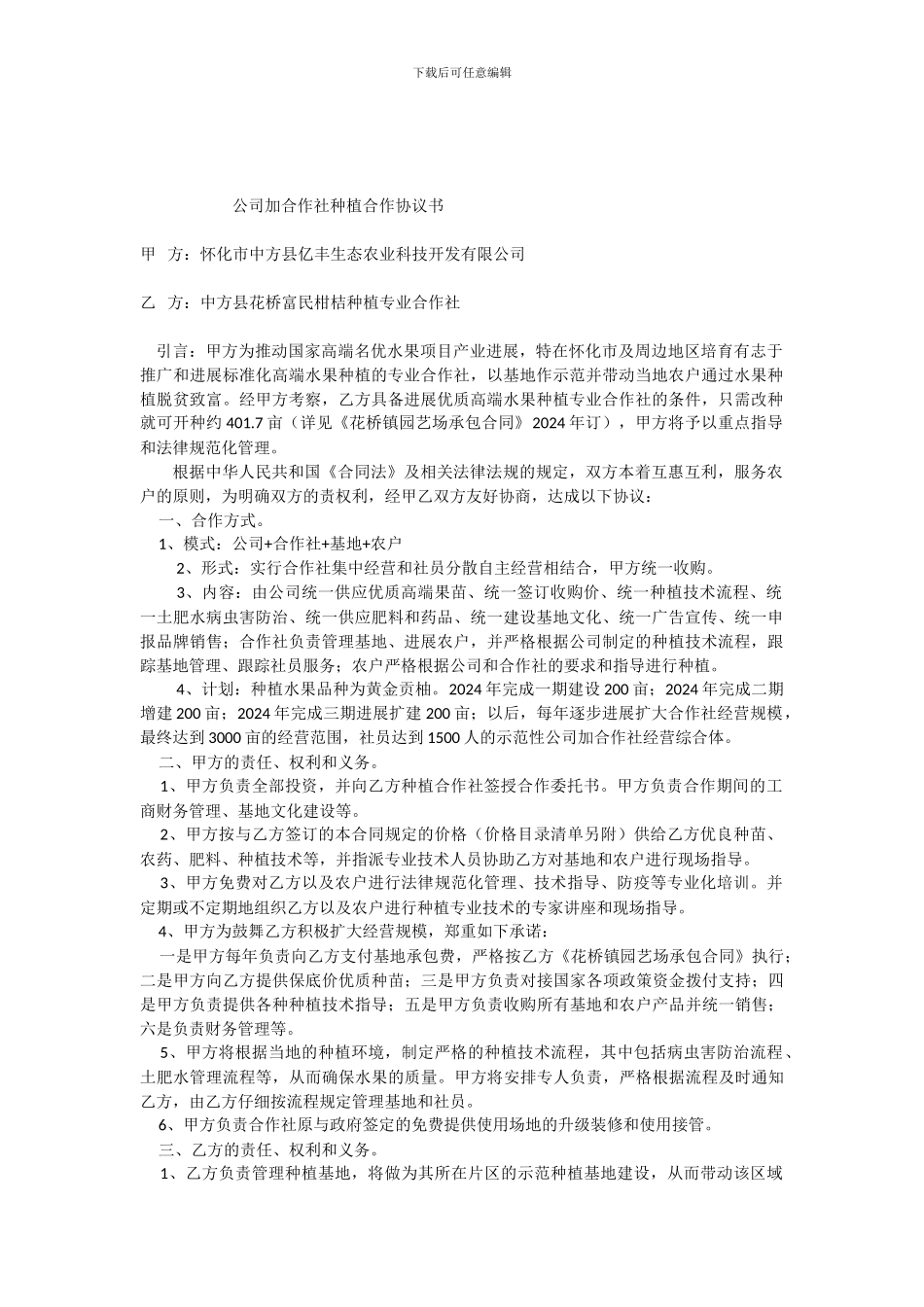 下载后可任意编辑

公司加合作社种植合作协议书

甲 方：怀化市中方县亿丰生态农业科技开发有限公司

乙 方：中方县花桥富民柑桔种植专业合作社

引言：甲方为推动国家高端名优水果项目产业进展，特在怀化市及周边地区培育有志于推广和进展标准化高端水果种植的专业合作社，以基地作示范并带动当地农户通过水果种植脱贫致富。经甲方考察，乙方具备进展优质高端水果种植专业合作社的条件，只需改种就可开种约 401.7 亩（详见《花桥镇园艺场承包合同》2024 年订），甲方将予以重点指导和法律规范化管理。

根据中华人民共和国《合同法》及相关法律法规的规定，双方本着互惠互利，服务农户的原则，为明确双方的责权利，经甲乙双方友好协商，达成以下协议：

一、合作方式。

1、模式：公司+合作社+基地+农户

2、形式：实行合作社集中经营和社员分散自主经营相结合，甲方统一收购。

3、内容：由公司统一供应优质高端果苗、统一签订收购价、统一种植技术流程、统一土肥水病虫害防治、统一供应肥料和药品、统一建设基地文化、统一广告宣传、统一申报品牌销售；合作社负责管理基地、进展农户，并严格根据公司制定的种植技术流程，跟踪基地管理、跟踪社员服务；农户严格根据公司和合作社的要求和指导进行种植。

4、计划：种植水果品种为黄金贡柚。2024 年完成一期建设 200 亩；2024 年完成二期增建 200 亩；2024 年完成三期进展扩建 200 亩；以后，每年逐步进展扩大合作社经营规模，最终达到 3000 亩的经营范围，社员达到 1500 人的示范性公司加合作社经营综合体。

二、甲方的责任、权利和义务。

1、甲方负责全部投资，并向乙方种植合作社签授合作委托书。甲方负责合作期间的工商财务管理、基地文化建设等。

2、甲方按与乙方签订的本合同规定的价格（价格目录清单另附）供给乙方优良种苗、农药、肥料、种植技术等，并指派专业技术人员协助乙方对基地和农户进行现场指导。

3、甲方免费对乙方以及农户进行法律规范化管理、技术指导、防疫等专业化培训。并定期或不定期地组织乙方以及农户进行种植专业技术的专家讲座和现场指导。

4、甲方为鼓舞乙方积极扩大经营规模，郑重如下承诺：

一是甲方每年负责向乙方支付基地承包费，严格按乙方《花桥镇园艺场承包合同》执行；二是甲方向乙方提供保底价优质种苗；三是甲方负责对接国家各项政策资金拨付支持；四是甲方负责提供各种种植技术指导；五是甲方负责收购所有基地和农户产品并统一销售；六是负责财务管理等。

5、甲方将根据当地的种植环境，制定严格的种植技术流程，其中包括病虫害防治流程、土肥水管理流程等，从而确保水果的质量。甲方将安排专人负责，严格根据流程及时通知乙方，由乙方仔细按流程规定管理基地和社员。

6、甲方负责合作社原与政府签定的免费提供使用场地的升级装修和使用接管。

三、乙方的责任、权利和义务。

1、乙方负责管理种植基地，将做为其所在片区的示范种植基地建设，从而带动该区域